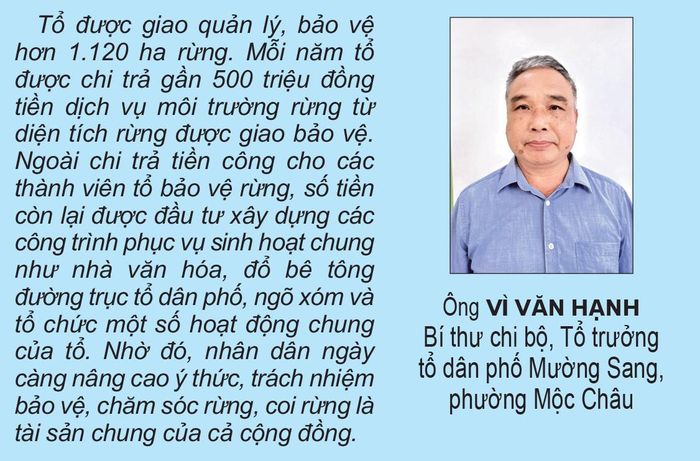 Tổ được giao quản lý, bảo vệ hơn 1.120 ha rừng. Mỗi năm tổ được chi trả gần 500 triệu đồng tiền dịch vụ môi trường rừng từ diện tích rừng được giao bảo vệ. Ngoài chi trả tiền công cho các thành viên tổ bảo vệ rừng, số tiền còn lại được đầu tư xây dựng các công trình phục vụ sinh hoạt chung như nhà văn hóa, đổ bê tông đường trục tổ dân phố, ngõ xóm và tổ chức một số hoạt động chung của tổ. Nhờ đó, nhân dân ngày càng nâng cao ý thức, trách nhiệm bảo vệ, chăm sóc rừng, coi rừng là tài sản chung của cả cộng đồng.

Ông VÌ VĂN HẠNH
Bí thư chi bộ, Tổ trưởng
tổ dân phố Mường Sang,
phường Mộc Châu